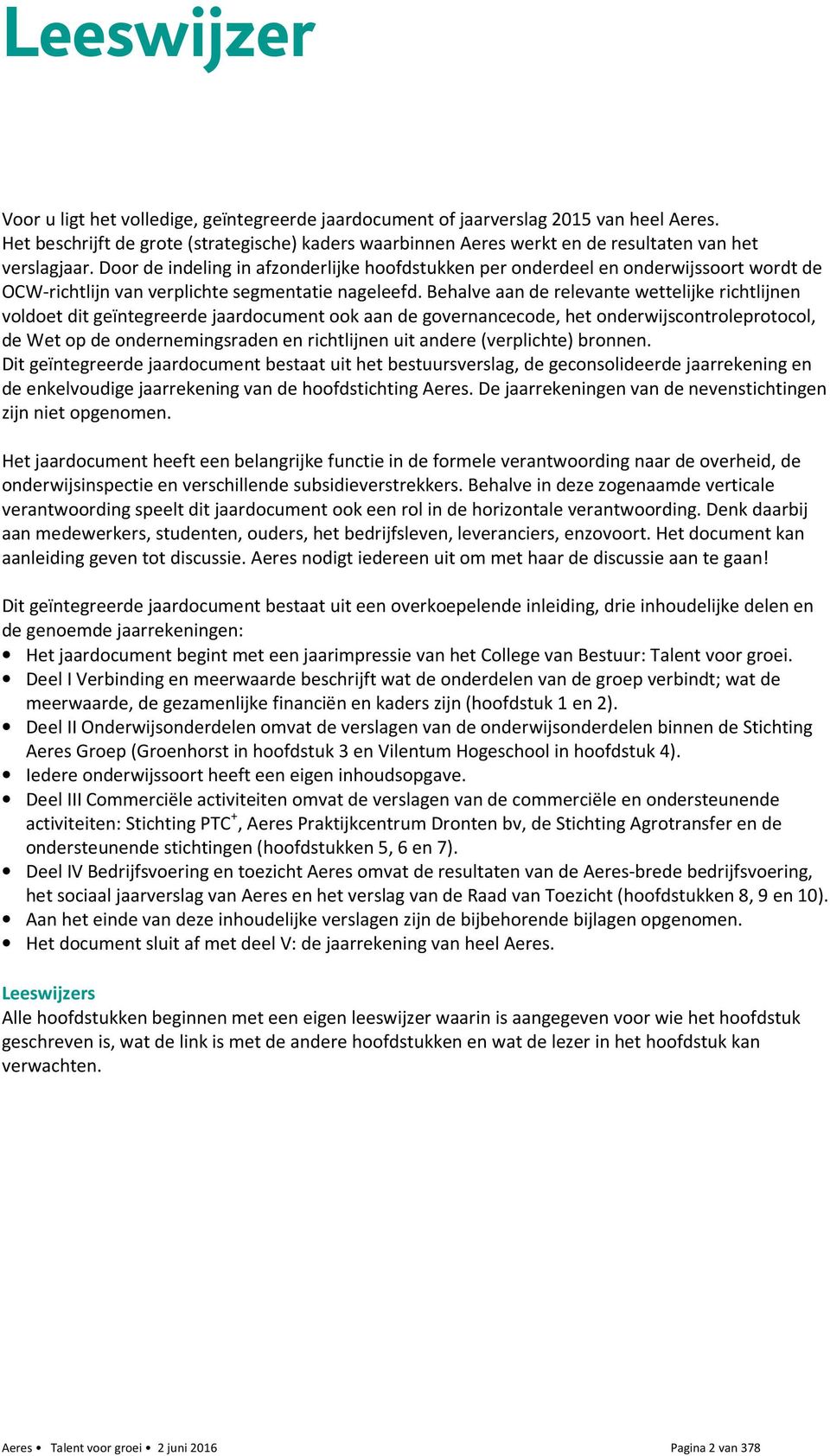 Leeswijzer

Voor u ligt het volledige, geïntegreerde jaardocument of jaarverslag 2015 van heel Aeres. Het beschrijft de grote (strategische) kaders waarbinnen Aeres werkt en de resultaten van het verslagjaar. Door de indeling in afzonderlijke hoofdstukken per onderdeel en onderwijssoort wordt de OCW-richtlijn van verplichte segmentatie nageleefd. Behalve aan de relevante wettelijke richtlijnen voldoet dit geïntegreerde jaardocument ook aan de governancecode, het onderwijscontroleprotocol, de Wet op de ondernemingsraden en richtlijnen uit andere (verplichte) bronnen.
Dit geïntegreerde jaardocument bestaat uit het bestuursverslag, de geconsolideerde jaarrekening en de enkelvoudige jaarrekening van de hoofdstichting Aeres. De jaarrekeningen van de nevenstichtingen zijn niet opgenomen.

Het jaardocument heeft een belangrijke functie in de formele verantwoording naar de overheid, de onderwijsinspectie en verschillende subsidieverstrekkers. Behalve in deze zogenaamde verticale verantwoording speelt dit jaardocument ook een rol in de horizontale verantwoording. Denk daarbij aan medewerkers, studenten, ouders, het bedrijfsleven, leveranciers, enzovoort. Het document kan aanleiding geven tot discussie. Aeres nodigt iedereen uit om met haar de discussie aan te gaan!

Dit geïntegreerde jaardocument bestaat uit een overkoepelende inleiding, drie inhoudelijke delen en de genoemde jaarrekeningen:
• Het jaardocument begint met een jaarimpressie van het College van Bestuur: Talent voor groei.
• Deel I Verbinding en meerwaarde beschrijft wat de onderdelen van de groep verbindt; wat de meerwaarde, de gezamenlijke financiën en kaders zijn (hoofdstuk 1 en 2).
• Deel II Onderwijsonderdelen omvat de verslagen van de onderwijsonderdelen binnen de Stichting Aeres Groep (Groenhorst in hoofdstuk 3 en Vilentum Hogeschool in hoofdstuk 4).
• Iedere onderwijssoort heeft een eigen inhoudsopgave.
• Deel III Commerciële activiteiten omvat de verslagen van de commerciële en ondersteunende activiteiten: Stichting PTC$^+$, Aeres Praktijkcentrum Dronten bv, de Stichting Agrotransfer en de ondersteunende stichtingen (hoofdstukken 5, 6 en 7).
• Deel IV Bedrijfsvoering en toezicht Aeres omvat de resultaten van de Aeres-brede bedrijfsvoering, het sociaal jaarverslag van Aeres en het verslag van de Raad van Toezicht (hoofdstukken 8, 9 en 10).
• Aan het einde van deze inhoudelijke verslagen zijn de bijbehorende bijlagen opgenomen.
• Het document sluit af met deel V: de jaarrekening van heel Aeres.

Leeswijzers
Alle hoofdstukken beginnen met een eigen leeswijzer waarin is aangegeven voor wie het hoofdstuk geschreven is, wat de link is met de andere hoofdstukken en wat de lezer in het hoofdstuk kan verwachten.

Aeres • Talent voor groei • 2 juni 2016 Pagina 2 van 378